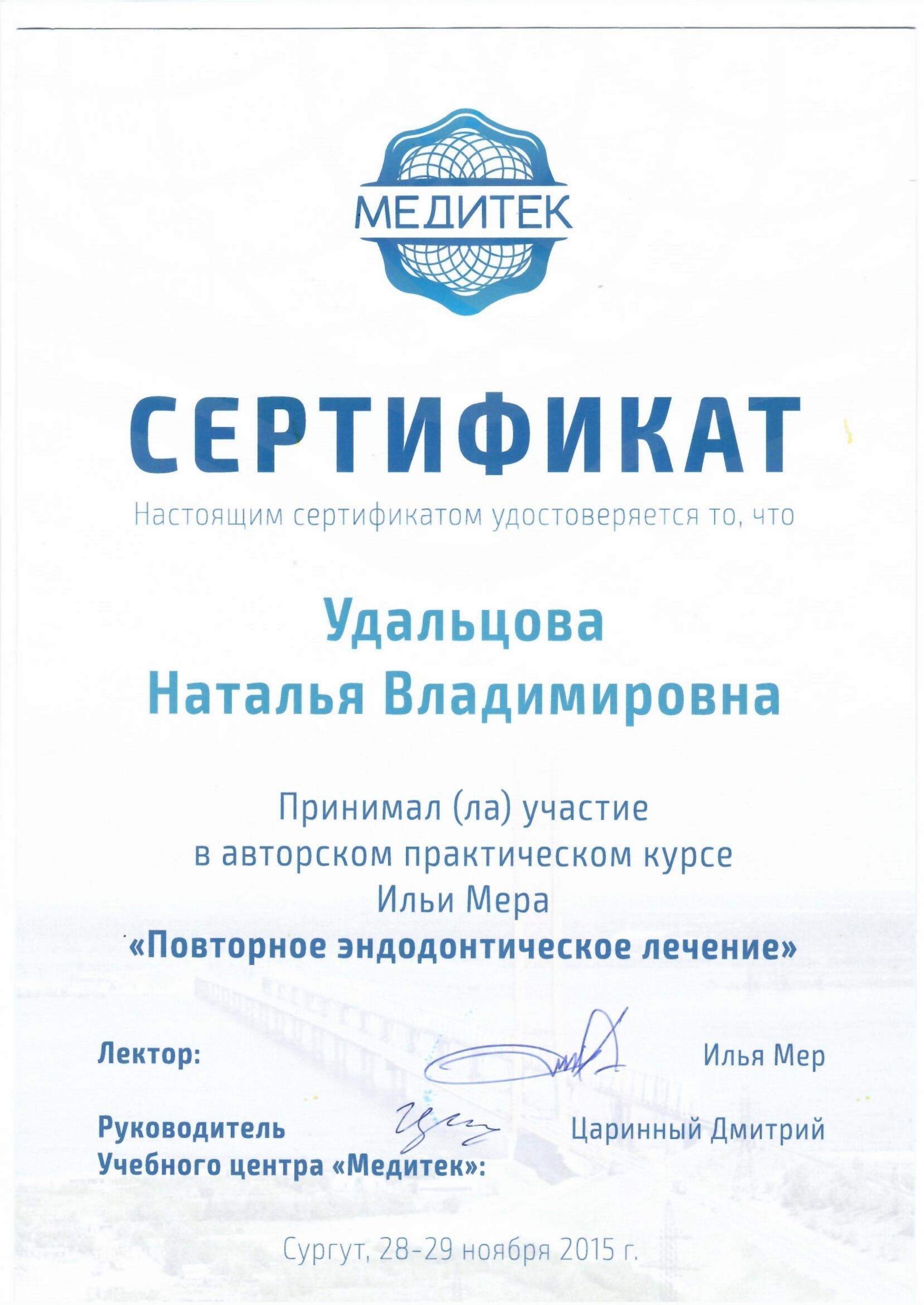 МЕДИТЕК

СЕРТИФИКАТ

Настоящим сертификатом удостоверяется то, что

Удальцова
Наталья Владимировна

Принимал (ла) участие
в авторском практическом курсе
Ильи Мера
«Повторное эндодонтическое лечение»

Лектор: Илья Мер

Руководитель Учебного центра «Медитек»: Царинный Дмитрий

Сургут, 28-29 ноября 2015 г.